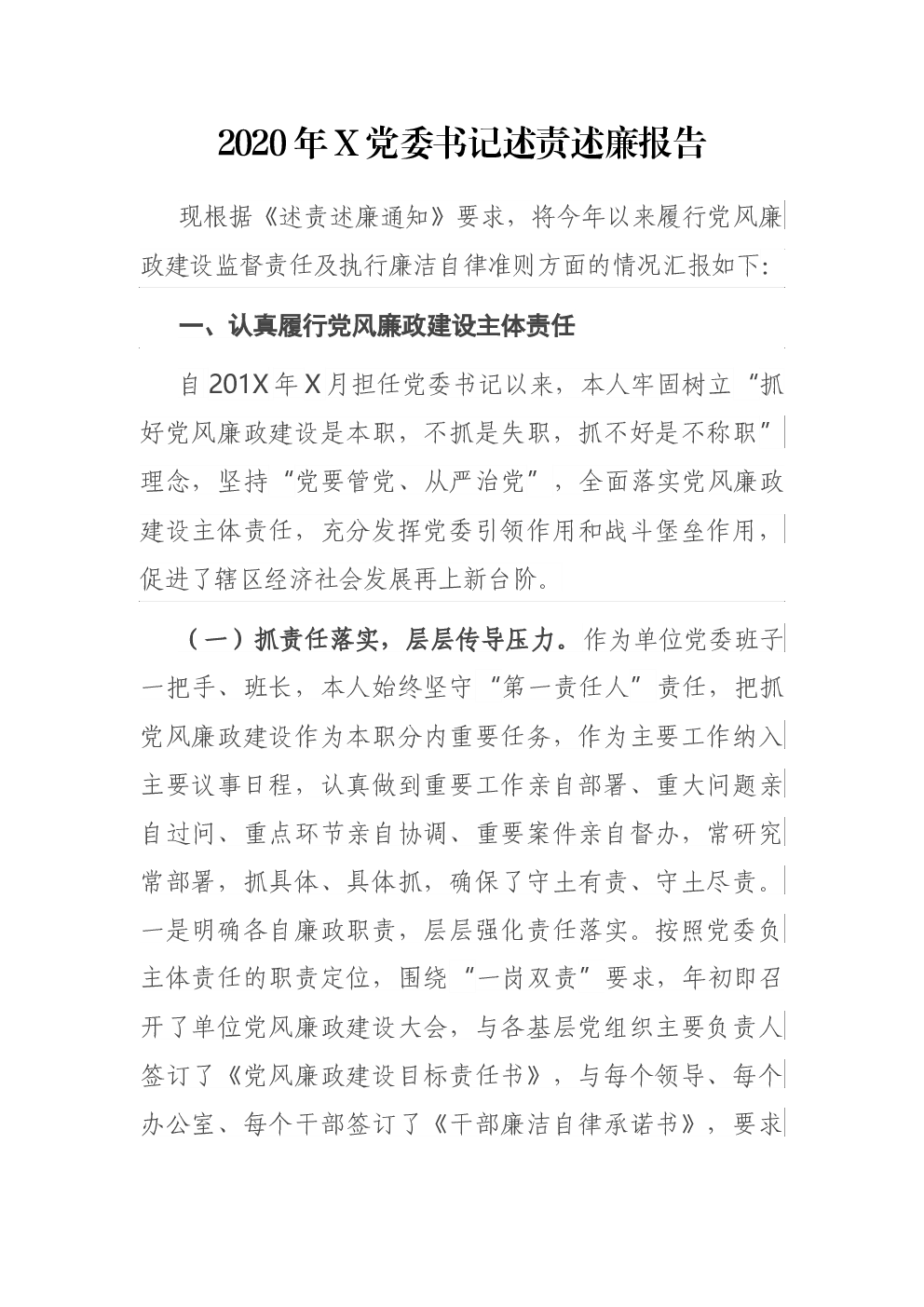 2020年X党委书记述责述廉报告

现根据《述责述廉通知》要求，将今年以来履行党风廉政建设监督责任及执行廉洁自律准则方面的情况汇报如下:

一、认真履行党风廉政建设主体责任

自201X年X月担任党委书记以来，本人牢固树立“抓好党风廉政建设是本职，不抓是失职，抓不好是不称职”理念，坚持“党要管党、从严治党”，全面落实党风廉政建设主体责任，充分发挥党委引领作用和战斗堡垒作用，促进了辖区经济社会发展再上新台阶。

（一）抓责任落实，层层传导压力。作为单位党委班子一把手、班长，本人始终坚守“第一责任人”责任，把抓党风廉政建设作为本职分内重要任务，作为主要工作纳入主要议事日程，认真做到重要工作亲自部署、重大问题亲自过问、重点环节亲自协调、重要案件亲自督办，常研究常部署，抓具体、具体抓，确保了守土有责、守土尽责。一是明确各自廉政职责，层层强化责任落实。按照党委负主体责任的职责定位，围绕“一岗双责”要求，年初即召开了单位党风廉政建设大会，与各基层党组织主要负责人签订了《党风廉政建设目标责任书》，与每个领导、每个办公室、每个干部签订了《干部廉洁自律承诺书》，要求